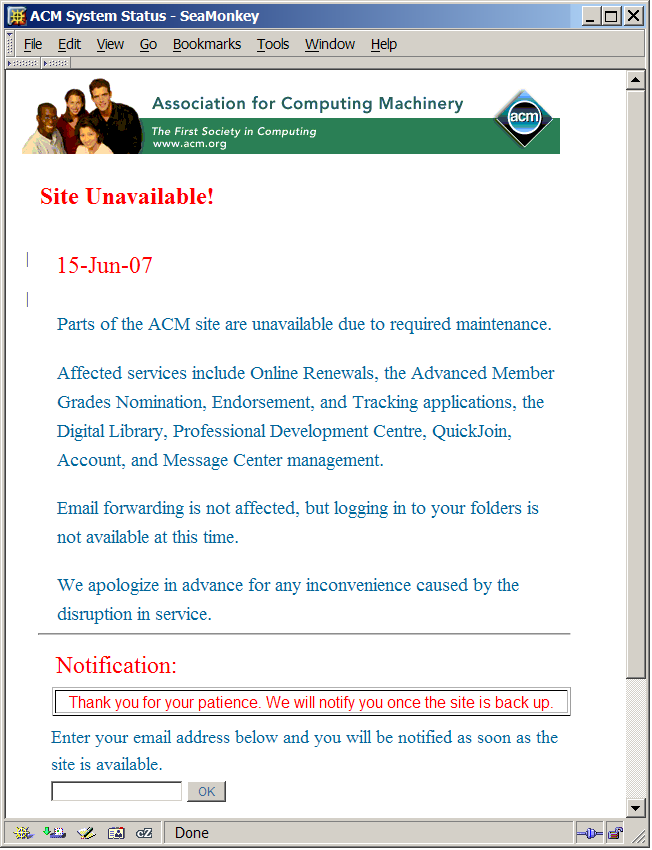 ACM System Status - SeaMonkey

File Edit View Go Bookmarks Tools Window Help

Association for Computing Machinery
The First Society in Computing
www.acm.org
acm

Site Unavailable!

15-Jun-07

Parts of the ACM site are unavailable due to required maintenance.

Affected services include Online Renewals, the Advanced Member Grades Nomination, Endorsement, and Tracking applications, the Digital Library, Professional Development Centre, QuickJoin, Account, and Message Center management.

Email forwarding is not affected, but logging in to your folders is not available at this time.

We apologize in advance for any inconvenience caused by the disruption in service.

Notification:

Thank you for your patience. We will notify you once the site is back up.

Enter your email address below and you will be notified as soon as the site is available.

OK

Done